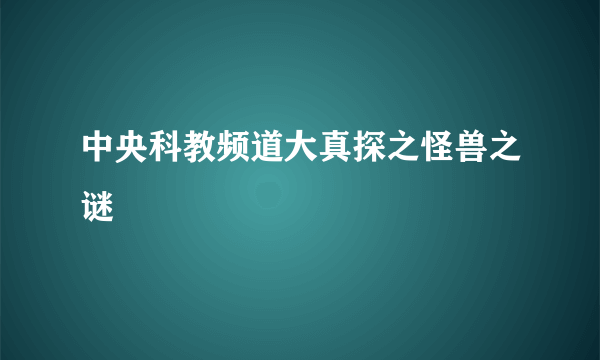 中央科教频道大真探之怪兽之谜